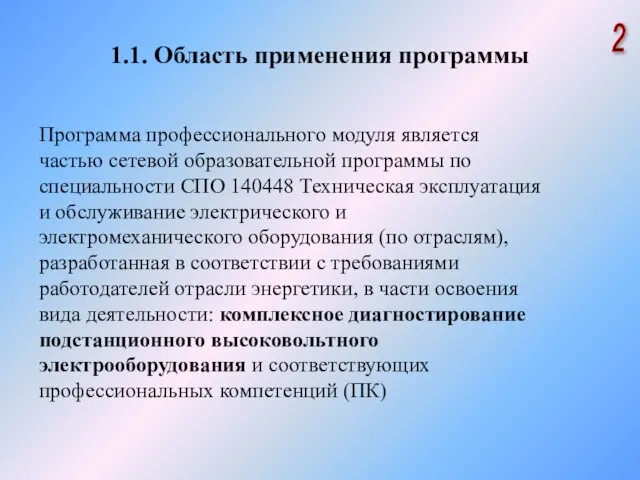 2

1.1. Область применения программы

Программа профессионального модуля является частью сетевой образовательной программы по специальности СПО 140448 Техническая эксплуатация и обслуживание электрического и электромеханического оборудования (по отраслям), разработанная в соответствии с требованиями работодателей отрасли энергетики, в части освоения вида деятельности: комплексное диагностирование подстанционного высоковольтного электрооборудования и соответствующих профессиональных компетенций (ПК)